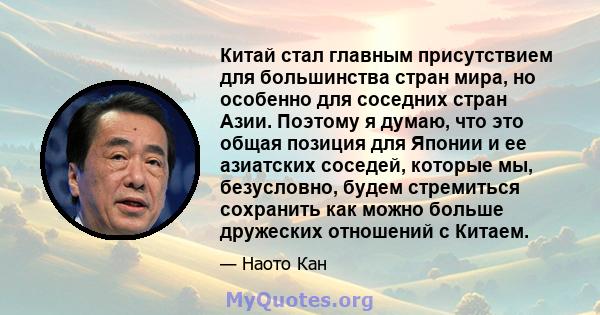 Китай стал главным присутствием для большинства стран мира, но особенно для соседних стран Азии. Поэтому я думаю, что это общая позиция для Японии и ее азиатских соседей, которые мы, безусловно, будем стремиться сохранить как можно больше дружеских отношений с Китаем.

— Наото Кан

MyQuotes.org